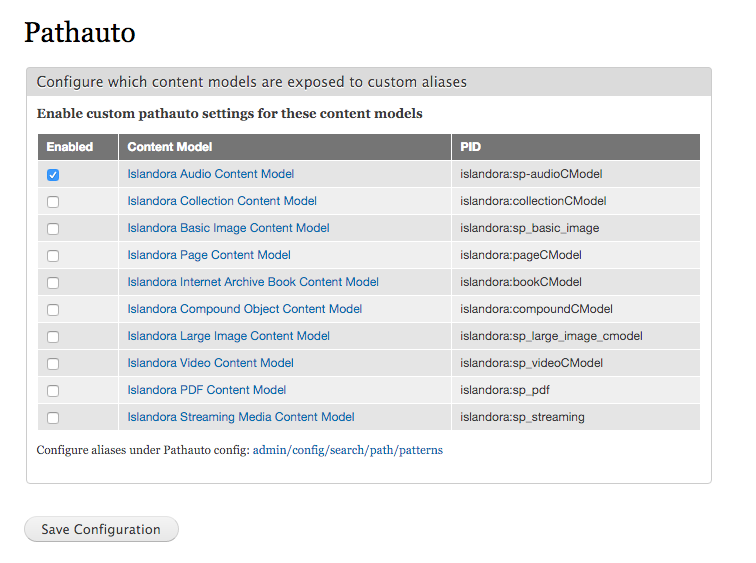 Pathauto

Configure which content models are exposed to custom aliases

Enable custom pathauto settings for these content models

| Enabled | Content Model | PID |
|---|---|---|
| ☑ | Islandora Audio Content Model | islandora:sp-audioCModel |
| ☐ | Islandora Collection Content Model | islandora:collectionCModel |
| ☐ | Islandora Basic Image Content Model | islandora:sp_basic_image |
| ☐ | Islandora Page Content Model | islandora:pageCModel |
| ☐ | Islandora Internet Archive Book Content Model | islandora:bookCModel |
| ☐ | Islandora Compound Object Content Model | islandora:compoundCModel |
| ☐ | Islandora Large Image Content Model | islandora:sp_large_image_cmodel |
| ☐ | Islandora Video Content Model | islandora:sp_videoCModel |
| ☐ | Islandora PDF Content Model | islandora:sp_pdf |
| ☐ | Islandora Streaming Media Content Model | islandora:sp_streaming |

Configure aliases under Pathauto config: admin/config/search/path/patterns

Save Configuration